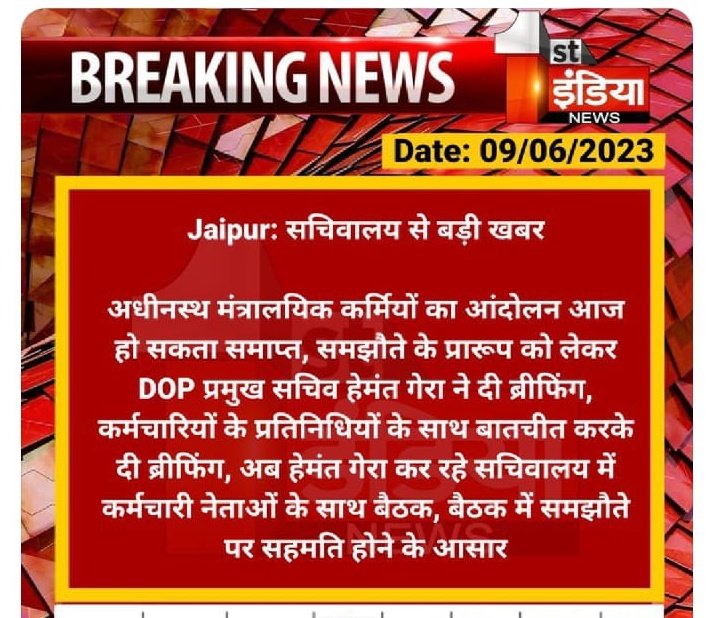 BREAKING NEWS

1st इंडिया NEWS

Date: 09/06/2023

Jaipur: सचिवालय से बड़ी खबर

अधीनस्थ मंत्रालयिक कर्मियों का आंदोलन आज हो सकता समाप्त, समझौते के प्रारूप को लेकर DOP प्रमुख सचिव हेमंत गेरा ने दी ब्रीफिंग, कर्मचारियों के प्रतिनिधियों के साथ बातचीत करके दी ब्रीफिंग, अब हेमंत गेरा कर रहे सचिवालय में कर्मचारी नेताओं के साथ बैठक, बैठक में समझौते पर सहमति होने के आसार